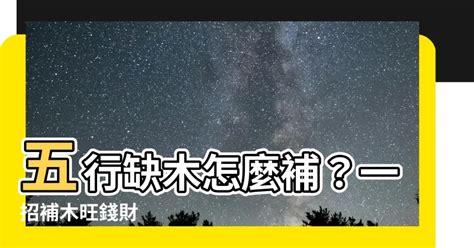 五行缺木怎麼補？一招補木旺錢財